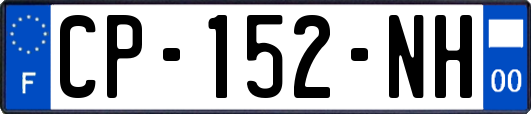 F
CP-152-NH
00